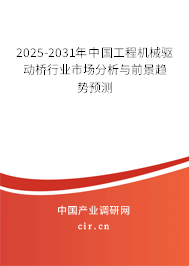 2025-2031年中国工程机械驱动桥行业市场分析与前景趋势预测

中国产业调研网

cir.cn